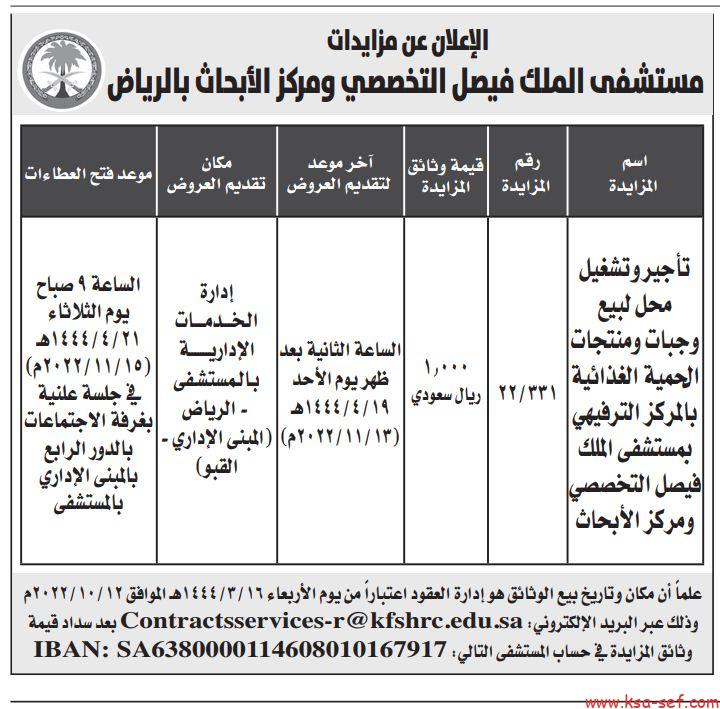 الإعلان عن مزايدات
مستشفى الملك فيصل التخصصي ومركز الأبحاث بالرياض

| اسم المزايدة | رقم المزايدة | قيمة وثائق المزايدة | آخر موعد لتقديم العروض | مكان تقديم العروض | موعد فتح العطاءات |
|---|---|---|---|---|---|
| تأجير وتشغيل محل لبيع وجبات ومنتجات الحمية الغذائية بالمركز الترفيهي بمستشفى الملك فيصل التخصصي ومركز الأبحاث | ٢٢/٣٣١ | ١,٠٠٠ ريال سعودي | الساعة الثانية بعد ظهر يوم الأحد ١٤٤٤/٤/١٩هـ (٢٠٢٢/١١/١٣م) | إدارة الخدمات الإدارية بالمستشفى - الرياض (المبنى الإداري - القبو) | الساعة ٩ صباح يوم الثلاثاء ١٤٤٤/٤/٢١هـ (٢٠٢٢/١١/١٥م) في جلسة علنية بغرفة الاجتماعات بالدور الرابع بالمبنى الإداري بالمستشفى |

علماً أن مكان وتاريخ بيع الوثائق هو إدارة العقود اعتباراً من يوم الأربعاء ١٤٤٤/٣/١٦هـ الموافق ٢٠٢٢/١٠/١٢م وذلك عبر البريد الإلكتروني: Contractsservices-r@kfshrc.edu.sa بعد سداد قيمة وثائق المزايدة في حساب المستشفى التالي: IBAN: SA6380000114608010167917

www.ksa-sef.com